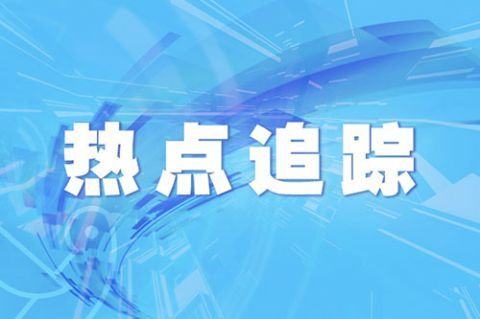 热点追踪